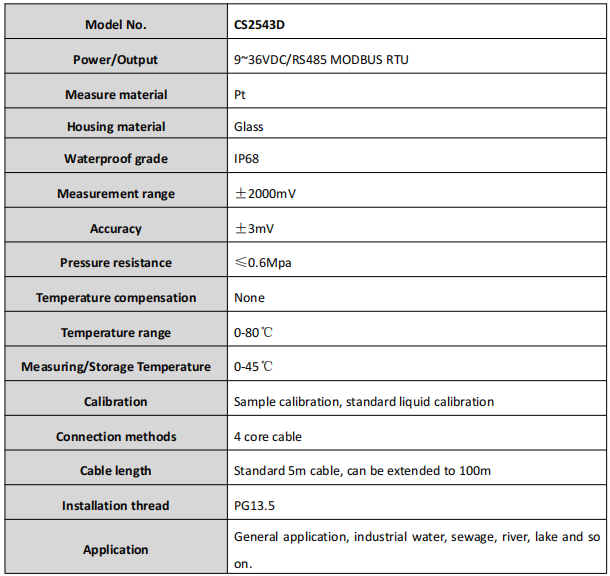 | Model No. | CS2543D |
|---|---|
| Power/Output | 9~36VDC/RS485 MODBUS RTU |
| Measure material | Pt |
| Housing material | Glass |
| Waterproof grade | IP68 |
| Measurement range | ±2000mV |
| Accuracy | ±3mV |
| Pressure resistance | ≤0.6Mpa |
| Temperature compensation | None |
| Temperature range | 0-80℃ |
| Measuring/Storage Temperature | 0-45℃ |
| Calibration | Sample calibration, standard liquid calibration |
| Connection methods | 4 core cable |
| Cable length | Standard 5m cable, can be extended to 100m |
| Installation thread | PG13.5 |
| Application | General application, industrial water, sewage, river, lake and so on. |